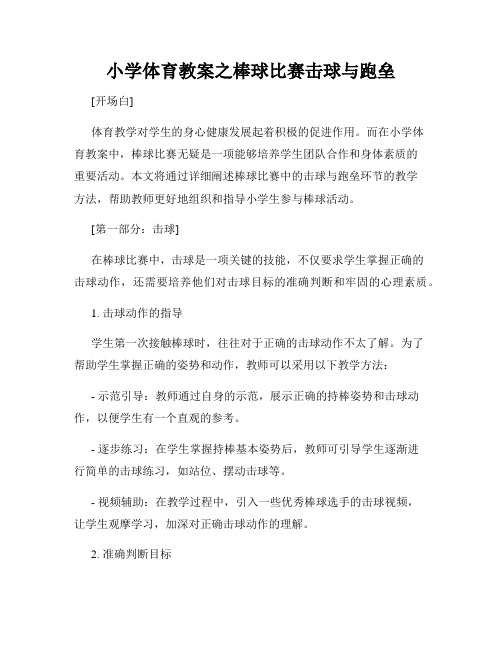 小学体育教案之棒球比赛击球与跑垒

[开场白]

体育教学对学生的身心健康发展起着积极的促进作用。而在小学体育教案中，棒球比赛无疑是一项能够培养学生团队合作和身体素质的重要活动。本文将通过详细阐述棒球比赛中的击球与跑垒环节的教学方法，帮助教师更好地组织和指导小学生参与棒球活动。

[第一部分：击球]

在棒球比赛中，击球是一项关键的技能，不仅要求学生掌握正确的击球动作，还需要培养他们对击球目标的准确判断和牢固的心理素质。

1. 击球动作的指导

学生第一次接触棒球时，往往对于正确的击球动作不太了解。为了帮助学生掌握正确的姿势和动作，教师可以采用以下教学方法：

- 示范引导：教师通过自身的示范，展示正确的持棒姿势和击球动作，以便学生有一个直观的参考。

- 逐步练习：在学生掌握持棒基本姿势后，教师可引导学生逐渐进行简单的击球练习，如站位、摆动击球等。

- 视频辅助：在教学过程中，引入一些优秀棒球选手的击球视频，让学生观摩学习，加深对正确击球动作的理解。

2. 准确判断目标